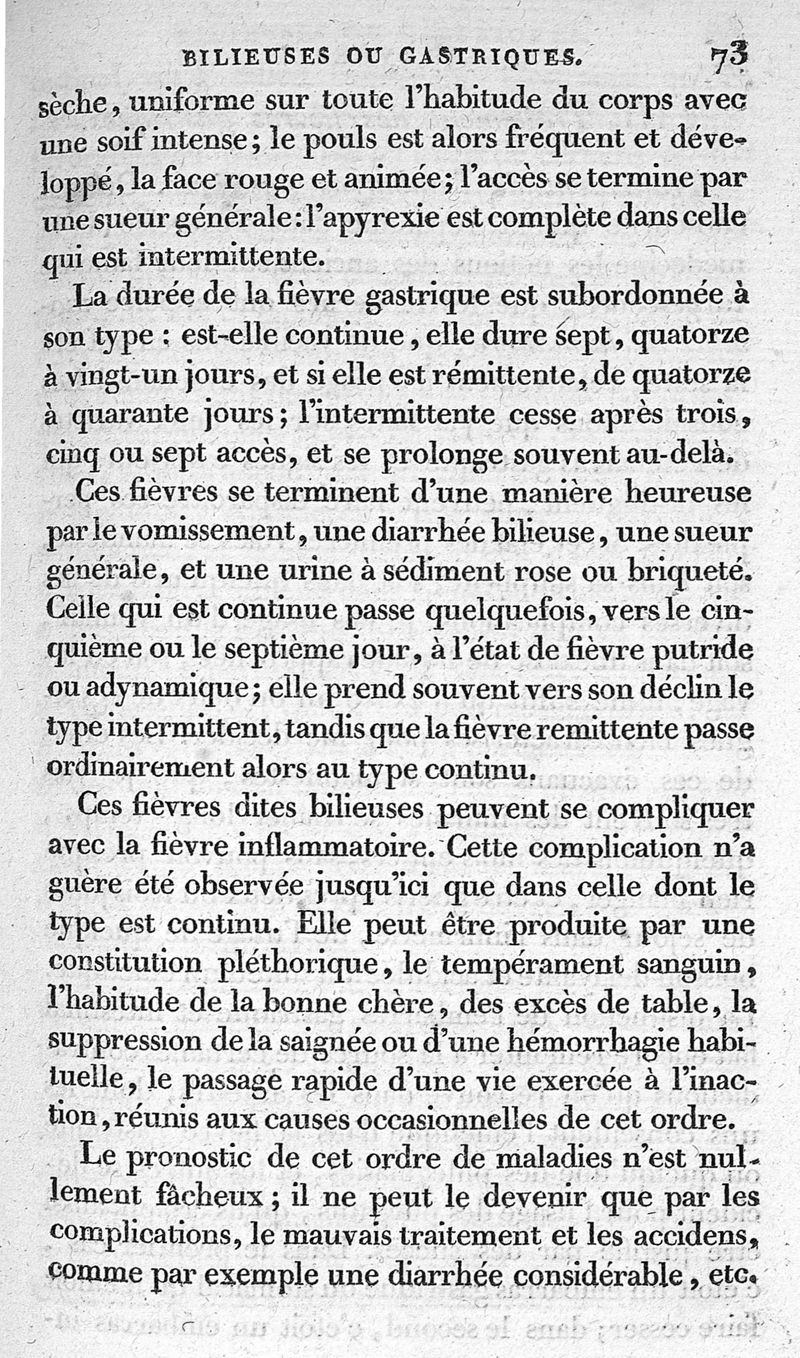 BILIEUSES OU GASTRIQUES. 73

sèche, uniforme sur toute l'habitude du corps avec une soif intense; le pouls est alors fréquent et développé, la face rouge et animée; l'accès se termine par une sueur générale: l'apyrexie est complète dans celle qui est intermittente.

La durée de la fièvre gastrique est subordonnée à son type : est-elle continue, elle dure sept, quatorze à vingt-un jours, et si elle est rémittente, de quatorze à quarante jours; l'intermittente cesse après trois, cinq ou sept accès, et se prolonge souvent au-delà.

Ces fièvres se terminent d'une manière heureuse par le vomissement, une diarrhée bilieuse, une sueur générale, et une urine à sédiment rose ou briqueté. Celle qui est continue passe quelquefois, vers le cinquième ou le septième jour, à l'état de fièvre putride ou adynamique; elle prend souvent vers son déclin le type intermittent, tandis que la fièvre remittente passe ordinairement alors au type continu.

Ces fièvres dites bilieuses peuvent se compliquer avec la fièvre inflammatoire. Cette complication n'a guère été observée jusqu'ici que dans celle dont le type est continu. Elle peut être produite par une constitution pléthorique, le tempérament sanguin, l'habitude de la bonne chère, des excès de table, la suppression de la saignée ou d'une hémorrhagie habituelle, le passage rapide d'une vie exercée à l'inaction, réunis aux causes occasionnelles de cet ordre.

Le pronostic de cet ordre de maladies n'est nullement fâcheux; il ne peut le devenir que par les complications, le mauvais traitement et les accidens, comme par exemple une diarrhée considérable, etc.